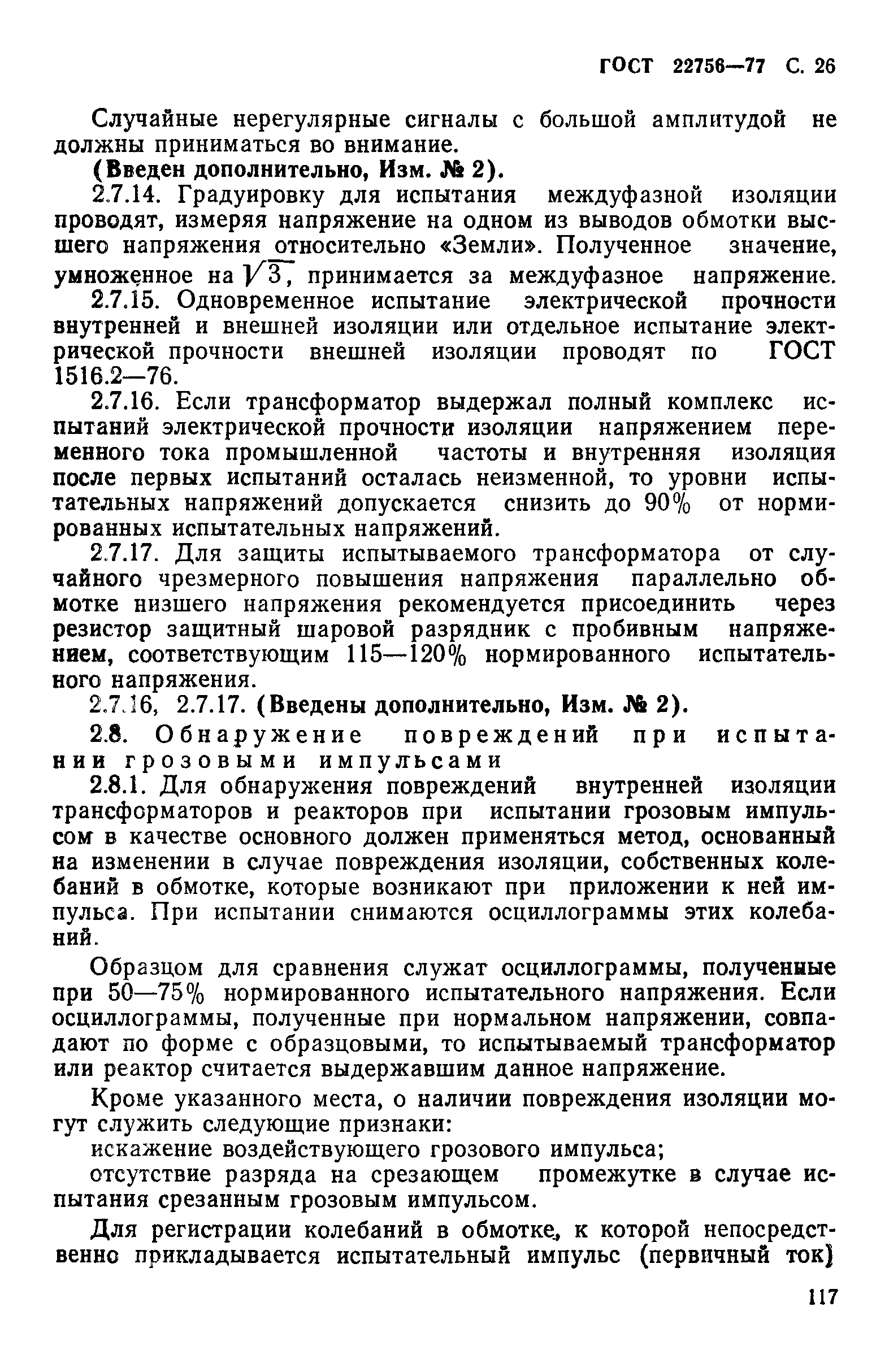 ГОСТ 22756—77 С. 26

Случайные нерегулярные сигналы с большой амплитудой не должны приниматься во внимание.

(Введен дополнительно, Изм. № 2).

2.7.14. Градуировку для испытания междуфазной изоляции проводят, измеряя напряжение на одном из выводов обмотки высшего напряжения относительно «Земли». Полученное значение, умноженное на $\sqrt{3}$, принимается за междуфазное напряжение.

2.7.15. Одновременное испытание электрической прочности внутренней и внешней изоляции или отдельное испытание электрической прочности внешней изоляции проводят по ГОСТ 1516.2—76.

2.7.16. Если трансформатор выдержал полный комплекс испытаний электрической прочности изоляции напряжением переменного тока промышленной частоты и внутренняя изоляция после первых испытаний осталась неизменной, то уровни испытательных напряжений допускается снизить до 90% от нормированных испытательных напряжений.

2.7.17. Для защиты испытываемого трансформатора от случайного чрезмерного повышения напряжения параллельно обмотке низшего напряжения рекомендуется присоединить через резистор защитный шаровой разрядник с пробивным напряжением, соответствующим 115—120% нормированного испытательного напряжения.

2.7.16, 2.7.17. (Введены дополнительно, Изм. № 2).

2.8. Обнаружение повреждений при испытании грозовыми импульсами

2.8.1. Для обнаружения повреждений внутренней изоляции трансформаторов и реакторов при испытании грозовым импульсом в качестве основного должен применяться метод, основанный на изменении в случае повреждения изоляции, собственных колебаний в обмотке, которые возникают при приложении к ней импульса. При испытании снимаются осциллограммы этих колебаний.

Образцом для сравнения служат осциллограммы, полученные при 50—75% нормированного испытательного напряжения. Если осциллограммы, полученные при нормальном напряжении, совпадают по форме с образцовыми, то испытываемый трансформатор или реактор считается выдержавшим данное напряжение.

Кроме указанного места, о наличии повреждения изоляции могут служить следующие признаки:

искажение воздействующего грозового импульса;

отсутствие разряда на срезающем промежутке в случае испытания срезанным грозовым импульсом.

Для регистрации колебаний в обмотке, к которой непосредственно прикладывается испытательный импульс (первичный ток)

117